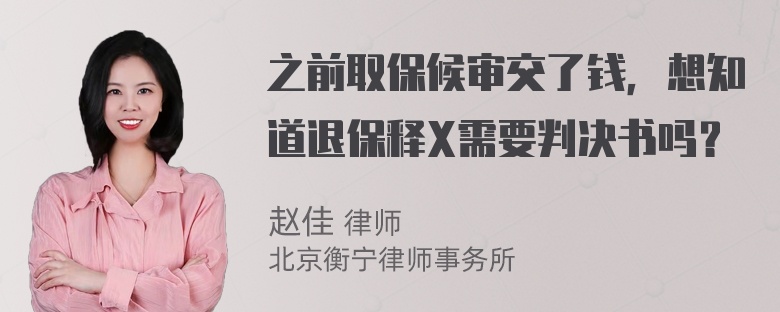 之前取保候审交了钱，想知道退保释X需要判决书吗？

赵佳 律师
北京衡宁律师事务所